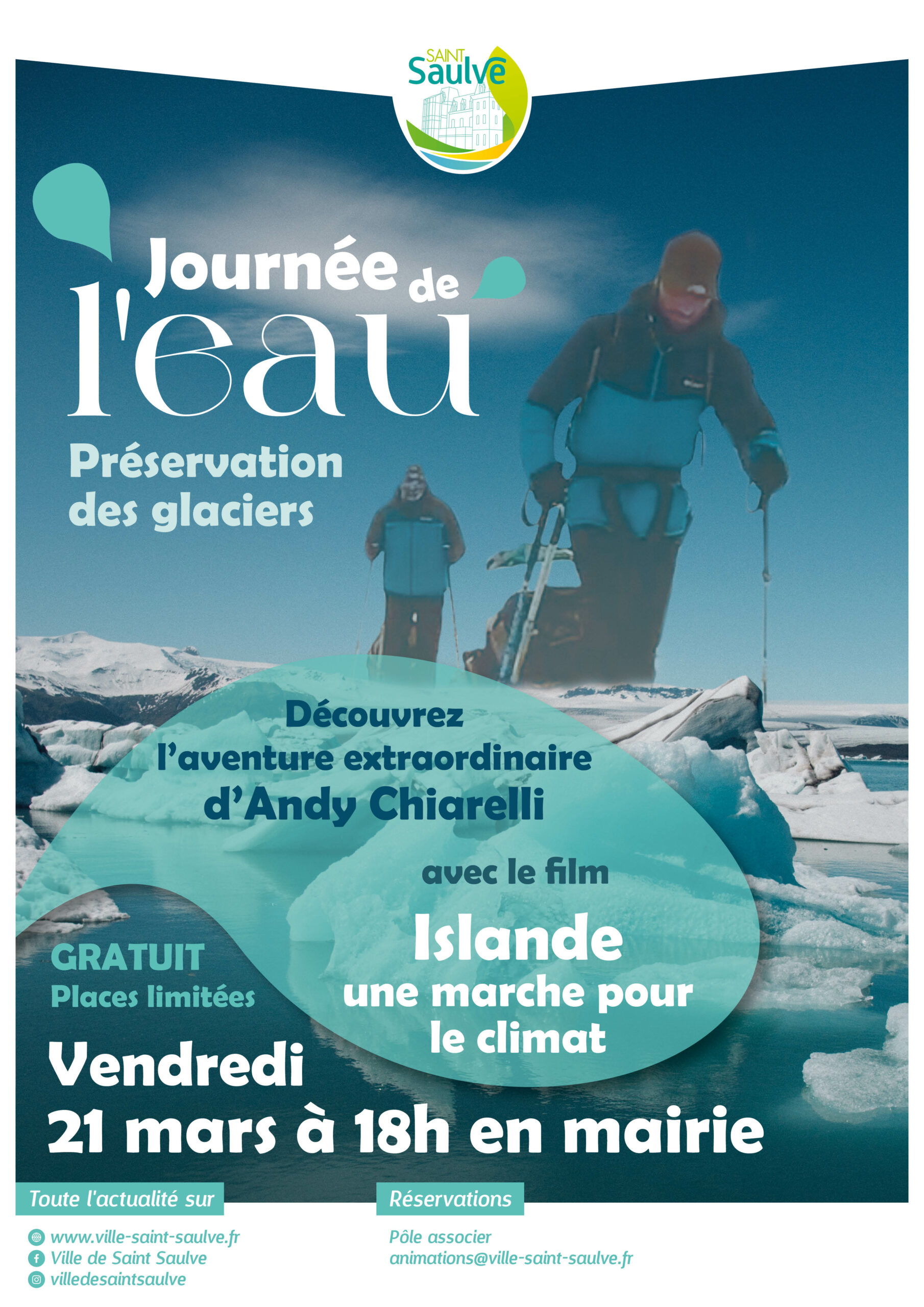 SAINT
Saulve

Journée de
l'eau

Préservation
des glaciers

Découvrez
l'aventure extraordinaire
d'Andy Chiarelli

avec le film

Islande
une marche pour
le climat

GRATUIT
Places limitées

Vendredi
21 mars à 18h en mairie

Toute l'actualité sur

www.ville-saint-saulve.fr
Ville de Saint Saulve
villedesaintsaulve

Réservations

Pôle associer
animations@ville-saint-saulve.fr